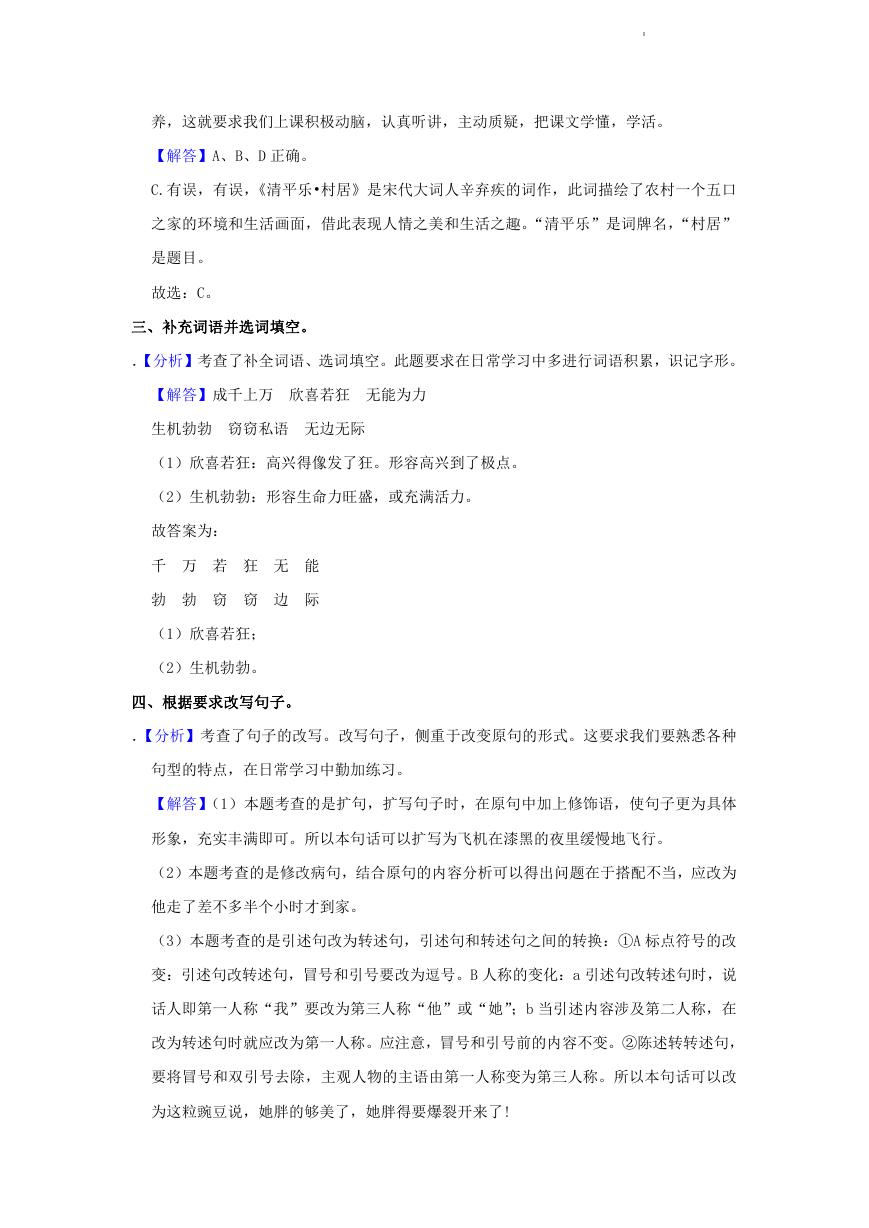 养，这就要求我们上课积极动脑，认真听讲，主动质疑，把课文学懂，学活。

【解答】A、B、D 正确。

C.有误，有误，《清平乐•村居》是宋代大词人辛弃疾的词作，此词描绘了农村一个五口之家的环境和生活画面，借此表现人情之美和生活之趣。“清平乐”是词牌名，“村居”是题目。

故选：C。

三、补充词语并选词填空。

.【分析】考查了补全词语、选词填空。此题要求在日常学习中多进行词语积累，识记字形。

【解答】成千上万　欣喜若狂　无能为力

生机勃勃　窃窃私语　无边无际

（1）欣喜若狂：高兴得像发了狂。形容高兴到了极点。

（2）生机勃勃：形容生命力旺盛，或充满活力。

故答案为：

千　万　若　狂　无　能

勃　勃　窃　窃　边　际

（1）欣喜若狂；

（2）生机勃勃。

四、根据要求改写句子。

.【分析】考查了句子的改写。改写句子，侧重于改变原句的形式。这要求我们要熟悉各种句型的特点，在日常学习中勤加练习。

【解答】（1）本题考查的是扩句，扩写句子时，在原句中加上修饰语，使句子更为具体形象，充实丰满即可。所以本句话可以扩写为飞机在漆黑的夜里缓慢地飞行。

（2）本题考查的是修改病句，结合原句的内容分析可以得出问题在于搭配不当，应改为他走了差不多半个小时才到家。

（3）本题考查的是引述句改为转述句，引述句和转述句之间的转换：①A 标点符号的改变：引述句改转述句，冒号和引号要改为逗号。B 人称的变化：a 引述句改转述句时，说话人即第一人称“我”要改为第三人称“他”或“她”；b 当引述内容涉及第二人称，在改为转述句时就应改为第一人称。应注意，冒号和引号前的内容不变。②陈述转转述句，要将冒号和双引号去除，主观人物的主语由第一人称变为第三人称。所以本句话可以改为这粒豌豆说，她胖的够美了，她胖得要爆裂开来了！